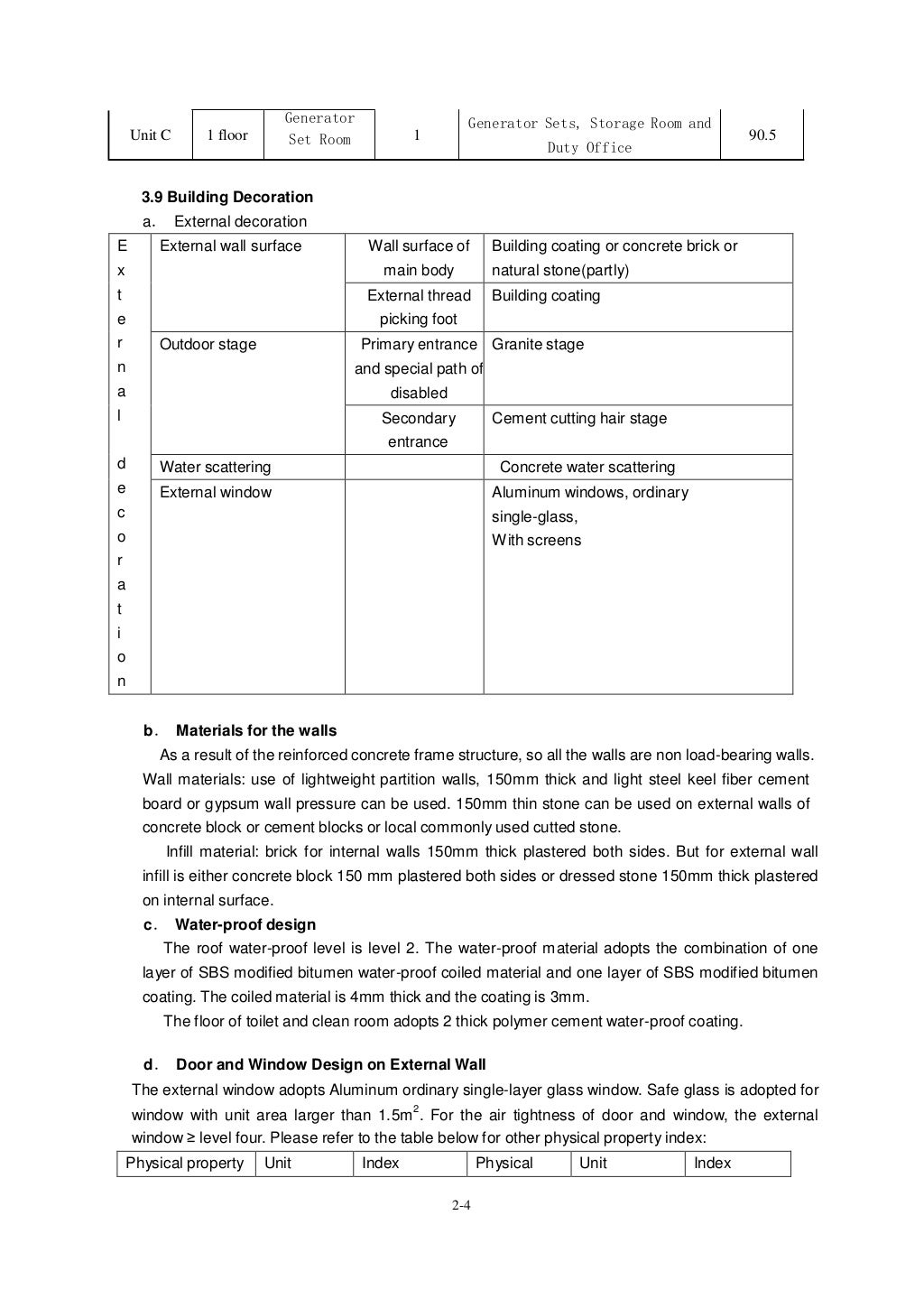 | Unit C | 1 floor | Generator Set Room | 1 | Generator Sets, Storage Room and Duty Office | 90.5 |
|---|---|---|---|---|---|

3.9 Building Decoration

a. External decoration

| External decoration | External wall surface | Wall surface of main body | Building coating or concrete brick or natural stone(partly) |
|---|---|---|---|
| | | External thread picking foot | Building coating |
| | Outdoor stage | Primary entrance and special path of disabled | Granite stage |
| | | Secondary entrance | Cement cutting hair stage |
| | Water scattering | | Concrete water scattering |
| | External window | | Aluminum windows, ordinary single-glass, With screens |

b. Materials for the walls

As a result of the reinforced concrete frame structure, so all the walls are non load-bearing walls. Wall materials: use of lightweight partition walls, 150mm thick and light steel keel fiber cement board or gypsum wall pressure can be used. 150mm thin stone can be used on external walls of concrete block or cement blocks or local commonly used cutted stone.

Infill material: brick for internal walls 150mm thick plastered both sides. But for external wall infill is either concrete block 150 mm plastered both sides or dressed stone 150mm thick plastered on internal surface.

c. Water-proof design

The roof water-proof level is level 2. The water-proof material adopts the combination of one layer of SBS modified bitumen water-proof coiled material and one layer of SBS modified bitumen coating. The coiled material is 4mm thick and the coating is 3mm.

The floor of toilet and clean room adopts 2 thick polymer cement water-proof coating.

d. Door and Window Design on External Wall

The external window adopts Aluminum ordinary single-layer glass window. Safe glass is adopted for window with unit area larger than $1.5m^2$. For the air tightness of door and window, the external window ≥ level four. Please refer to the table below for other physical property index:

| Physical property | Unit | Index | Physical | Unit | Index |
|---|---|---|---|---|---|

2-4